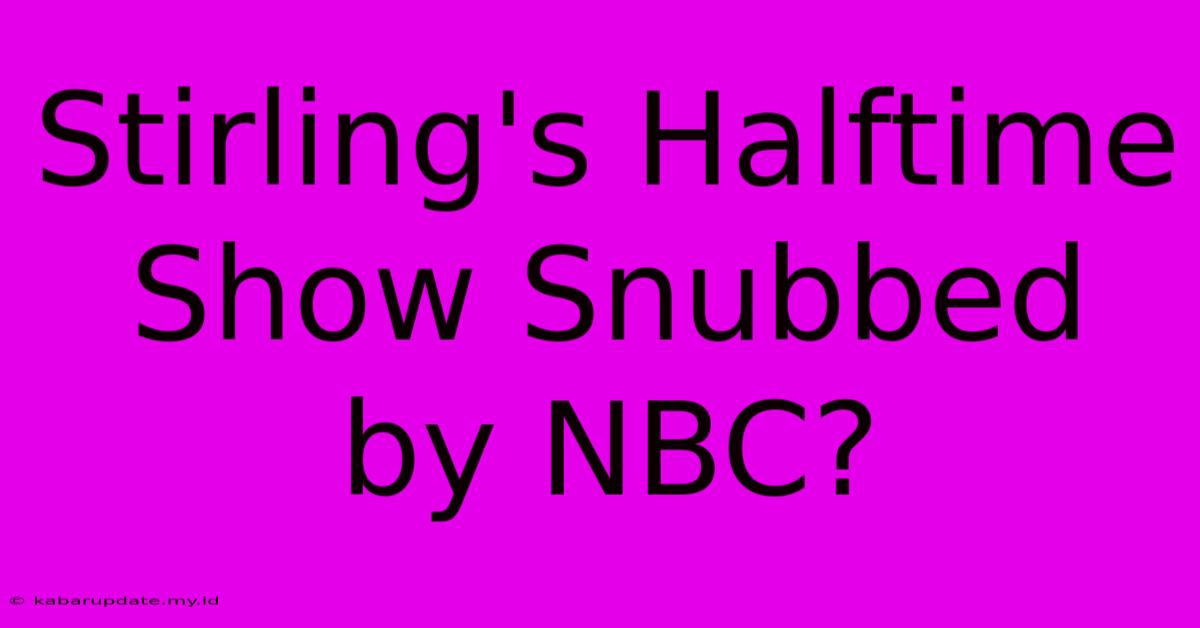 Stirling's Halftime Show Snubbed by NBC?

© kabarupdate.my.id